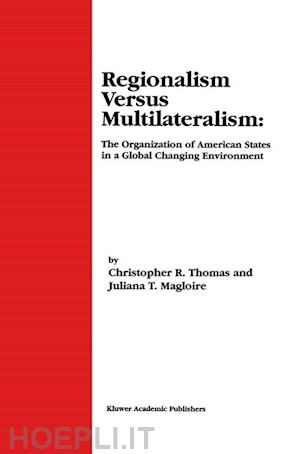 Regionalism Versus Multilateralism:

The Organization of American States in a Global Changing Environment

by
Christopher R. Thomas and
Juliana T. Magloire

Kluwer Academic Publishers

HOEPLI.IT